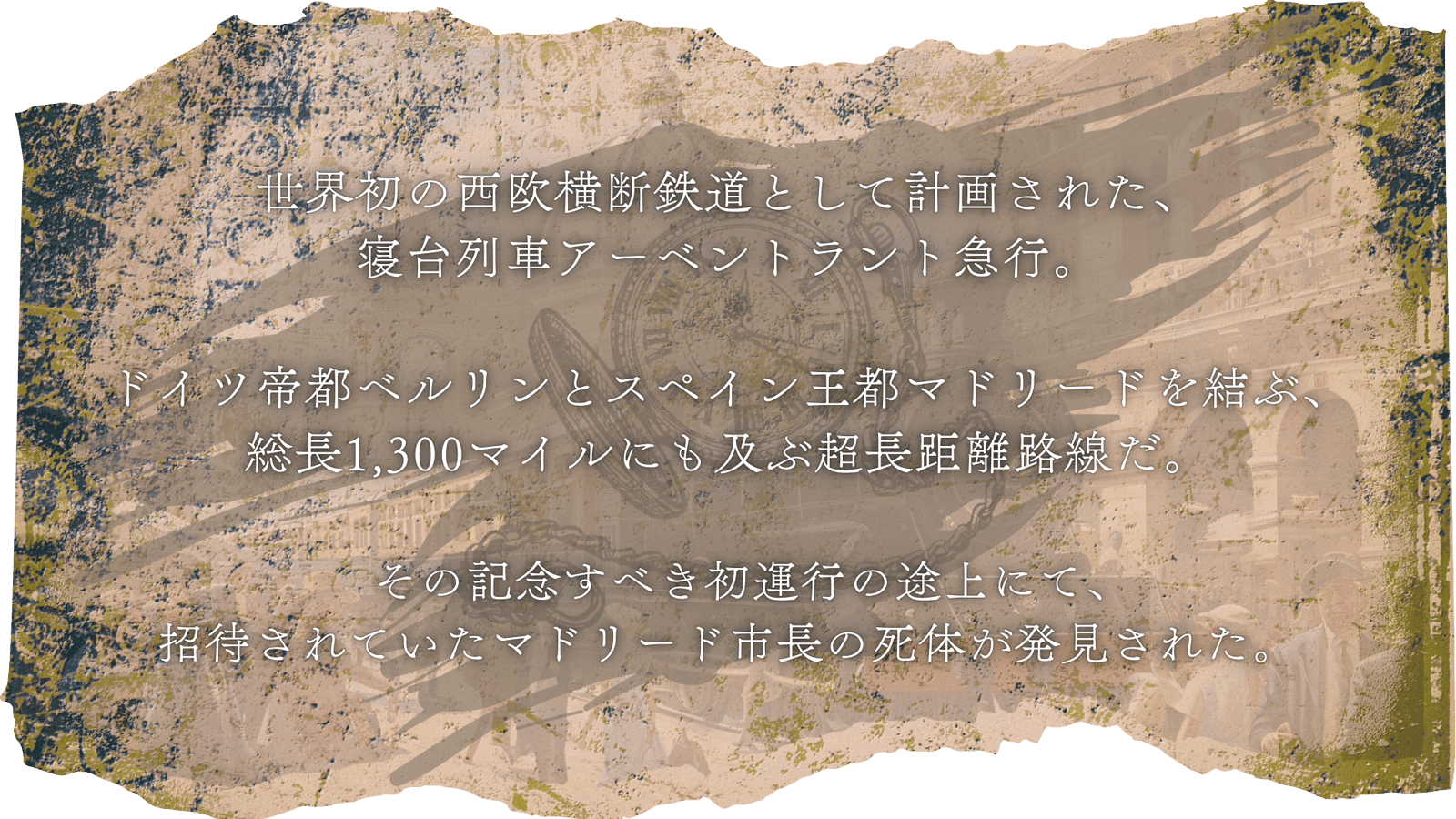 世界初の西欧横断鉄道として計画された、
寝台列車アーベントラント急行。

ドイツ帝都ベルリンとスペイン王都マドリードを結ぶ、
総長1,300マイルにも及ぶ超長距離路線だ。

その記念すべき初運行の途上にて、
招待されていたマドリード市長の死体が発見された。